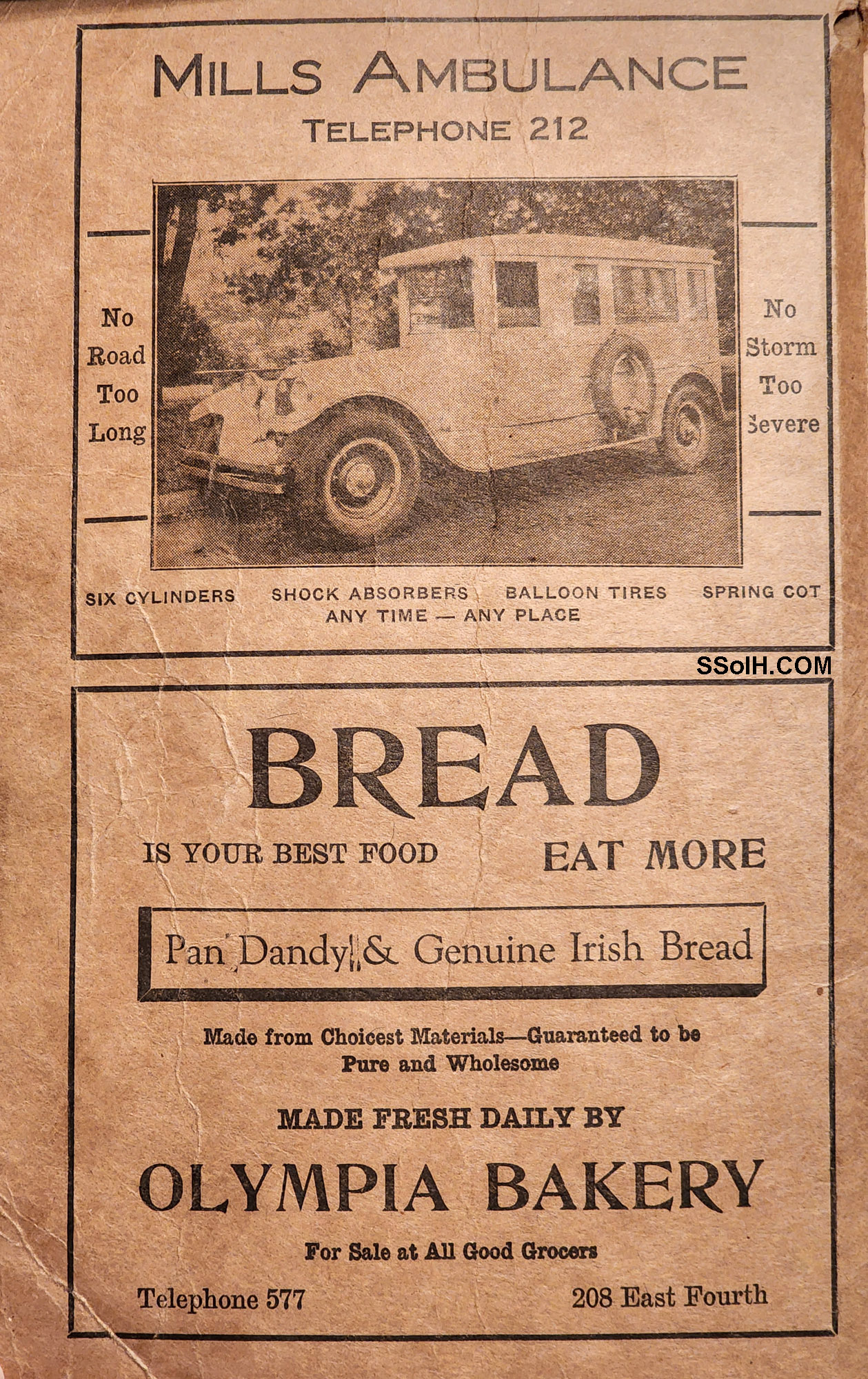 MILLS AMBULANCE
TELEPHONE 212

No
Road
Too
Long

No
Storm
Too
Severe

SIX CYLINDERS SHOCK ABSORBERS BALLOON TIRES SPRING COT
ANY TIME — ANY PLACE

BREAD
IS YOUR BEST FOOD EAT MORE

Pan Dandy & Genuine Irish Bread

Made from Choicest Materials—Guaranteed to be Pure and Wholesome

MADE FRESH DAILY BY

OLYMPIA BAKERY

For Sale at All Good Grocers

Telephone 577 208 East Fourth

SSoIH.COM